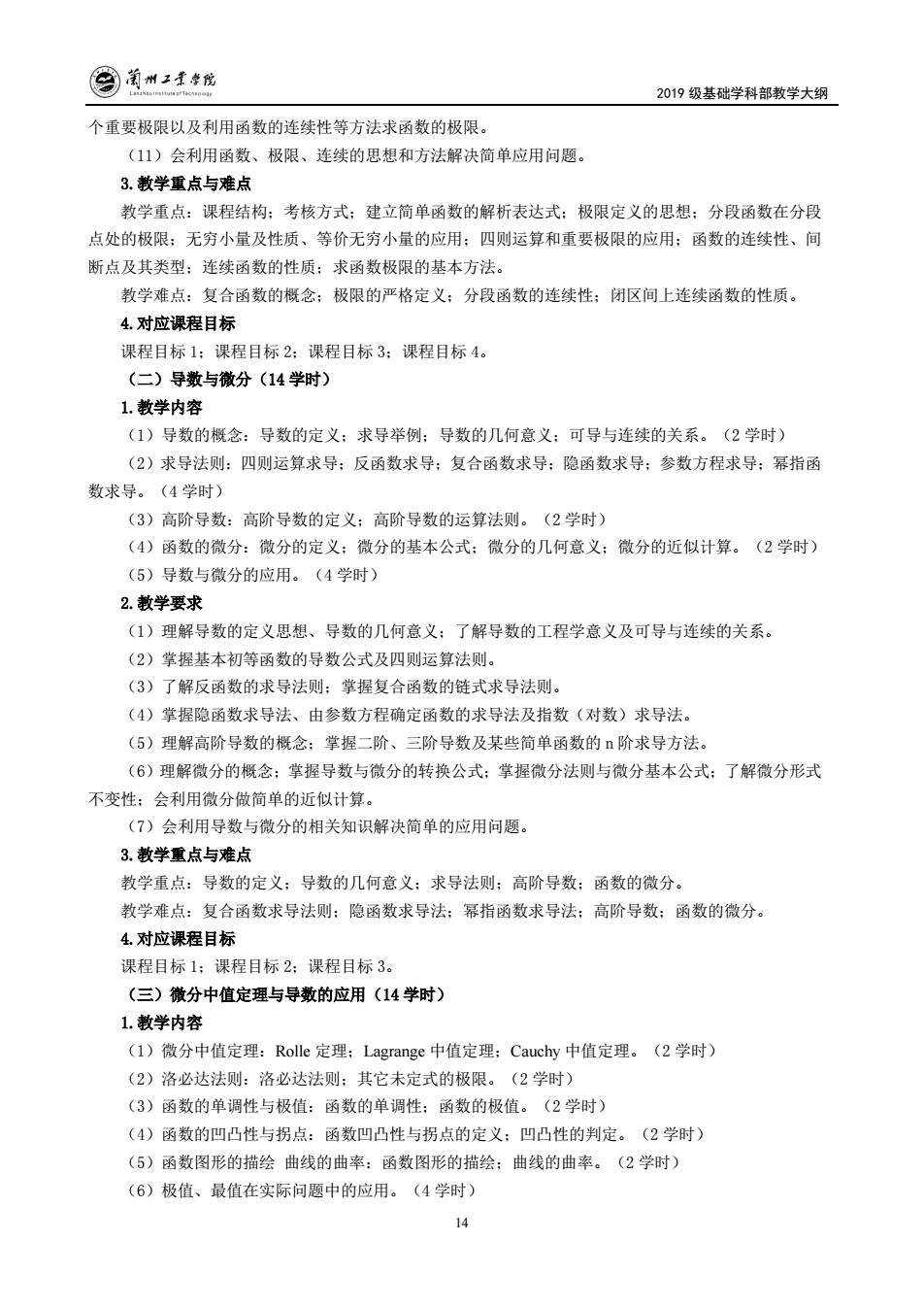 蘭州工業學院
Lanzhou Institute of Technology

2019 级基础学科部教学大纲

个重要极限以及利用函数的连续性等方法求函数的极限。

（11）会利用函数、极限、连续的思想和方法解决简单应用问题。

3. 教学重点与难点

教学重点：课程结构；考核方式；建立简单函数的解析表达式；极限定义的思想；分段函数在分段点处的极限；无穷小量及性质、等价无穷小量的应用；四则运算和重要极限的应用；函数的连续性、间断点及其类型；连续函数的性质；求函数极限的基本方法。

教学难点：复合函数的概念；极限的严格定义；分段函数的连续性；闭区间上连续函数的性质。

4. 对应课程目标

课程目标 1；课程目标 2；课程目标 3；课程目标 4。

（二）导数与微分（14 学时）

1. 教学内容

（1）导数的概念：导数的定义；求导举例；导数的几何意义；可导与连续的关系。（2 学时）

（2）求导法则：四则运算求导；反函数求导；复合函数求导；隐函数求导；参数方程求导；幂指函数求导。（4 学时）

（3）高阶导数：高阶导数的定义；高阶导数的运算法则。（2 学时）

（4）函数的微分：微分的定义；微分的基本公式；微分的几何意义；微分的近似计算。（2 学时）

（5）导数与微分的应用。（4 学时）

2. 教学要求

（1）理解导数的定义思想、导数的几何意义；了解导数的工程学意义及可导与连续的关系。

（2）掌握基本初等函数的导数公式及四则运算法则。

（3）了解反函数的求导法则；掌握复合函数的链式求导法则。

（4）掌握隐函数求导法、由参数方程确定函数的求导法及指数（对数）求导法。

（5）理解高阶导数的概念；掌握二阶、三阶导数及某些简单函数的 n 阶求导方法。

（6）理解微分的概念；掌握导数与微分的转换公式；掌握微分法则与微分基本公式；了解微分形式不变性；会利用微分做简单的近似计算。

（7）会利用导数与微分的相关知识解决简单的应用问题。

3. 教学重点与难点

教学重点：导数的定义；导数的几何意义；求导法则；高阶导数；函数的微分。

教学难点：复合函数求导法则；隐函数求导法；幂指函数求导法；高阶导数；函数的微分。

4. 对应课程目标

课程目标 1；课程目标 2；课程目标 3。

（三）微分中值定理与导数的应用（14 学时）

1. 教学内容

（1）微分中值定理：Rolle 定理；Lagrange 中值定理；Cauchy 中值定理。（2 学时）

（2）洛必达法则：洛必达法则；其它未定式的极限。（2 学时）

（3）函数的单调性与极值：函数的单调性；函数的极值。（2 学时）

（4）函数的凹凸性与拐点：函数凹凸性与拐点的定义；凹凸性的判定。（2 学时）

（5）函数图形的描绘 曲线的曲率：函数图形的描绘；曲线的曲率。（2 学时）

（6）极值、最值在实际问题中的应用。（4 学时）

14